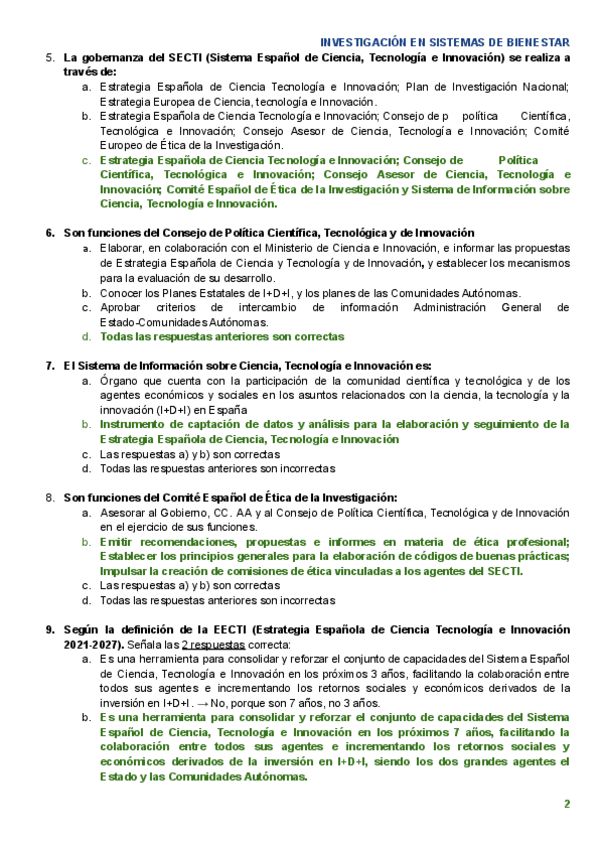 INVESTIGACIÓN EN SISTEMAS DE BIENESTAR

5. La gobernanza del SECTI (Sistema Español de Ciencia, Tecnología e Innovación) se realiza a través de:
a. Estrategia Española de Ciencia Tecnología e Innovación; Plan de Investigación Nacional; Estrategia Europea de Ciencia, tecnología e Innovación.
b. Estrategia Española de Ciencia Tecnología e Innovación; Consejo de p política Científica, Tecnológica e Innovación; Consejo Asesor de Ciencia, Tecnología e Innovación; Comité Europeo de Ética de la Investigación.
c. Estrategia Española de Ciencia Tecnología e Innovación; Consejo de Política Científica, Tecnológica e Innovación; Consejo Asesor de Ciencia, Tecnología e Innovación; Comité Español de Ética de la Investigación y Sistema de Información sobre Ciencia, Tecnología e Innovación.

6. Son funciones del Consejo de Política Científica, Tecnológica y de Innovación
a. Elaborar, en colaboración con el Ministerio de Ciencia e Innovación, e informar las propuestas de Estrategia Española de Ciencia y Tecnología y de Innovación, y establecer los mecanismos para la evaluación de su desarrollo.
b. Conocer los Planes Estatales de I+D+I, y los planes de las Comunidades Autónomas.
c. Aprobar criterios de intercambio de información Administración General de Estado-Comunidades Autónomas.
d. Todas las respuestas anteriores son correctas

7. El Sistema de Información sobre Ciencia, Tecnología e Innovación es:
a. Órgano que cuenta con la participación de la comunidad científica y tecnológica y de los agentes económicos y sociales en los asuntos relacionados con la ciencia, la tecnología y la innovación (I+D+I) en España
b. Instrumento de captación de datos y análisis para la elaboración y seguimiento de la Estrategia Española de Ciencia, Tecnología e Innovación
c. Las respuestas a) y b) son correctas
d. Todas las respuestas anteriores son incorrectas

8. Son funciones del Comité Español de Ética de la Investigación:
a. Asesorar al Gobierno, CC. AA y al Consejo de Política Científica, Tecnológica y de Innovación en el ejercicio de sus funciones.
b. Emitir recomendaciones, propuestas e informes en materia de ética profesional; Establecer los principios generales para la elaboración de códigos de buenas prácticas; Impulsar la creación de comisiones de ética vinculadas a los agentes del SECTI.
c. Las respuestas a) y b) son correctas
d. Todas las respuestas anteriores son incorrectas

9. Según la definición de la EECTI (Estrategia Española de Ciencia Tecnología e Innovación 2021-2027). Señala las 2 respuestas correcta:
a. Es una herramienta para consolidar y reforzar el conjunto de capacidades del Sistema Español de Ciencia, Tecnología e Innovación en los próximos 3 años, facilitando la colaboración entre todos sus agentes e incrementando los retornos sociales y económicos derivados de la inversión en I+D+I. → No, porque son 7 años, no 3 años.
b. Es una herramienta para consolidar y reforzar el conjunto de capacidades del Sistema Español de Ciencia, Tecnología e Innovación en los próximos 7 años, facilitando la colaboración entre todos sus agentes e incrementando los retornos sociales y económicos derivados de la inversión en I+D+I, siendo los dos grandes agentes el Estado y las Comunidades Autónomas.

2